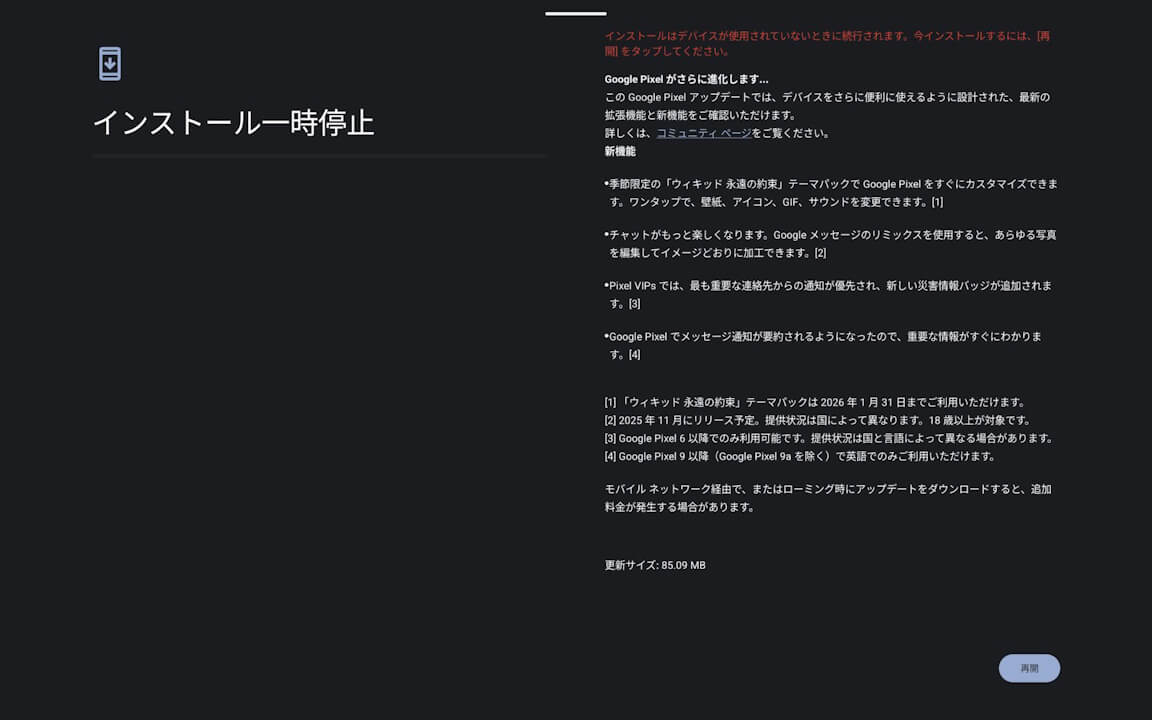 インストール一時停止

インストールはデバイスが使用されていないときに続行されます。今インストールするには、[再開] をタップしてください。

Google Pixel がさらに進化します...
この Google Pixel アップデートでは、デバイスをさらに便利に使えるように設計された、最新の拡張機能と新機能をご確認いただけます。
詳しくは、コミュニティ ページをご覧ください。
新機能

•季節限定の「ウィキッド 永遠の約束」テーマパックで Google Pixel をすぐにカスタマイズできます。ワンタップで、壁紙、アイコン、GIF、サウンドを変更できます。[1]

•チャットがもっと楽しくなります。Google メッセージのリミックスを使用すると、あらゆる写真を編集してイメージどおりに加工できます。[2]

•Pixel VIPs では、最も重要な連絡先からの通知が優先され、新しい災害情報バッジが追加されます。[3]

•Google Pixel でメッセージ通知が要約されるようになったので、重要な情報がすぐにわかります。[4]

[1] 「ウィキッド 永遠の約束」テーマパックは 2026 年 1 月 31 日までご利用いただけます。
[2] 2025 年 11 月にリリース予定。提供状況は国によって異なります。18 歳以上が対象です。
[3] Google Pixel 6 以降でのみ利用可能です。提供状況は国と言語によって異なる場合があります。
[4] Google Pixel 9 以降（Google Pixel 9a を除く）で英語でのみご利用いただけます。

モバイル ネットワーク経由で、またはローミング時にアップデートをダウンロードすると、追加料金が発生する場合があります。

更新サイズ: 85.09 MB

再開